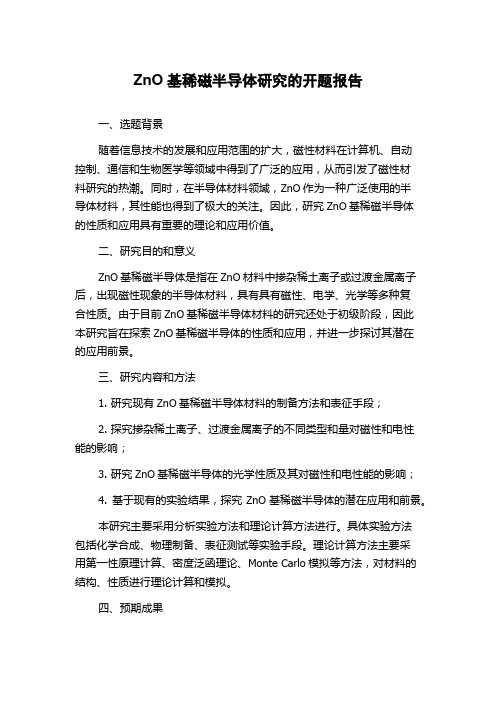 ZnO 基稀磁半导体研究的开题报告

一、选题背景

随着信息技术的发展和应用范围的扩大，磁性材料在计算机、自动控制、通信和生物医学等领域中得到了广泛的应用，从而引发了磁性材料研究的热潮。同时，在半导体材料领域，ZnO 作为一种广泛使用的半导体材料，其性能也得到了极大的关注。因此，研究 ZnO 基稀磁半导体的性质和应用具有重要的理论和应用价值。

二、研究目的和意义

ZnO 基稀磁半导体是指在 ZnO 材料中掺杂稀土离子或过渡金属离子后，出现磁性现象的半导体材料，具有具有磁性、电学、光学等多种复合性质。由于目前 ZnO 基稀磁半导体材料的研究还处于初级阶段，因此本研究旨在探索 ZnO 基稀磁半导体的性质和应用，并进一步探讨其潜在的应用前景。

三、研究内容和方法

1. 研究现有 ZnO 基稀磁半导体材料的制备方法和表征手段；

2. 探究掺杂稀土离子、过渡金属离子的不同类型和量对磁性和电性能的影响；

3. 研究 ZnO 基稀磁半导体的光学性质及其对磁性和电性能的影响；

4. 基于现有的实验结果，探究 ZnO 基稀磁半导体的潜在应用和前景。

本研究主要采用分析实验方法和理论计算方法进行。具体实验方法包括化学合成、物理制备、表征测试等实验手段。理论计算方法主要采用第一性原理计算、密度泛函理论、Monte Carlo 模拟等方法，对材料的结构、性质进行理论计算和模拟。

四、预期成果